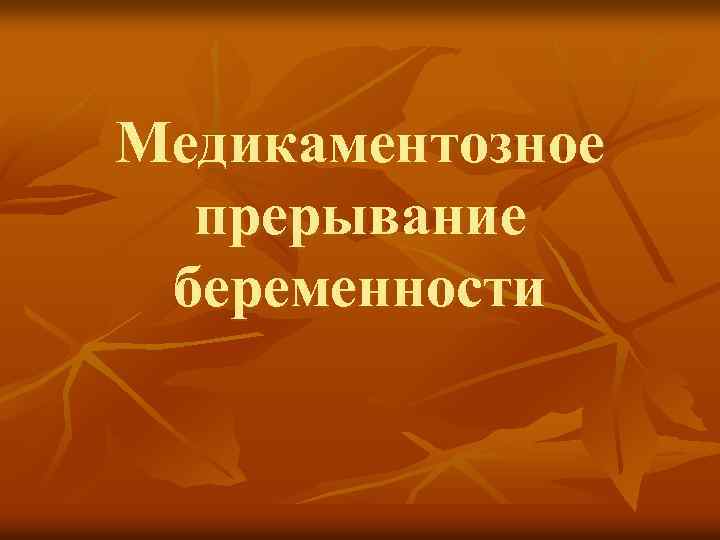 Медикаментозное прерывание беременности